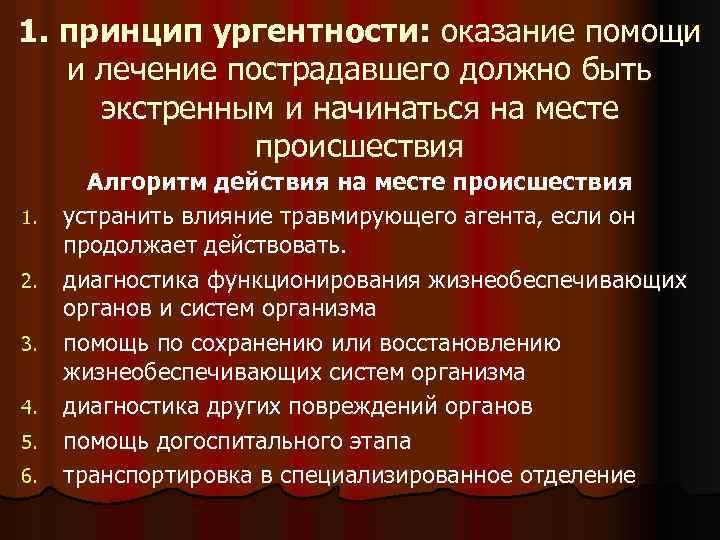 1. принцип ургентности: оказание помощи и лечение пострадавшего должно быть экстренным и начинаться на месте происшествия

Алгоритм действия на месте происшествия

1. устранить влияние травмирующего агента, если он продолжает действовать.
2. диагностика функционирования жизнеобеспечивающих органов и систем организма
3. помощь по сохранению или восстановлению жизнеобеспечивающих систем организма
4. диагностика других повреждений органов
5. помощь догоспитального этапа
6. транспортировка в специализированное отделение